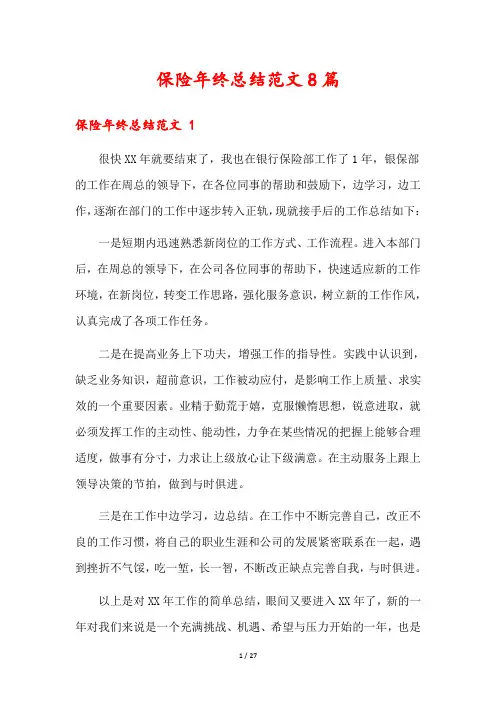 保险年终总结范文8篇

保险年终总结范文 1

很快XX年就要结束了，我也在银行保险部工作了1年，银保部的工作在周总的领导下，在各位同事的帮助和鼓励下，边学习，边工作，逐渐在部门的工作中逐步转入正轨，现就接手后的工作总结如下：

一是短期内迅速熟悉新岗位的工作方式、工作流程。进入本部门后，在周总的领导下，在公司各位同事的帮助下，快速适应新的工作环境，在新岗位，转变工作思路，强化服务意识，树立新的工作作风，认真完成了各项工作任务。

二是在提高业务上下功夫，增强工作的指导性。实践中认识到，缺乏业务知识，超前意识，工作被动应付，是影响工作上质量、求实效的一个重要因素。业精于勤荒于嬉，克服懒惰思想，锐意进取，就必须发挥工作的主动性、能动性，力争在某些情况的把握上能够合理适度，做事有分寸，力求让上级放心让下级满意。在主动服务上跟上领导决策的节拍，做到与时俱进。

三是在工作中边学习，边总结。在工作中不断完善自己，改正不良的工作习惯，将自己的职业生涯和公司的发展紧密联系在一起，遇到挫折不气馁，吃一堑，长一智，不断改正缺点完善自我，与时俱进。

以上是对XX年工作的简单总结，眼间又要进入XX年了，新的一年对我们来说是一个充满挑战、机遇、希望与压力开始的一年，也是

1 / 27